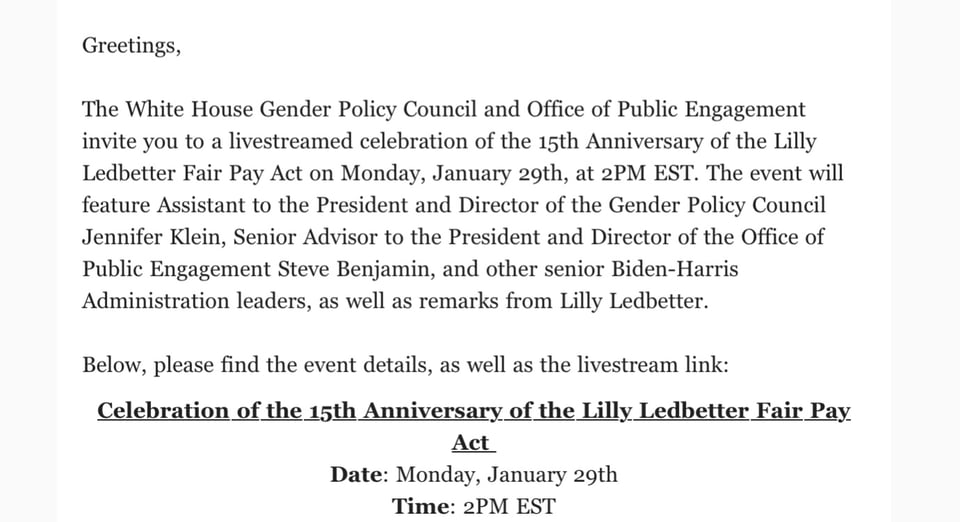 Greetings,

The White House Gender Policy Council and Office of Public Engagement invite you to a livestreamed celebration of the 15th Anniversary of the Lilly Ledbetter Fair Pay Act on Monday, January 29th, at 2PM EST. The event will feature Assistant to the President and Director of the Gender Policy Council Jennifer Klein, Senior Advisor to the President and Director of the Office of Public Engagement Steve Benjamin, and other senior Biden-Harris Administration leaders, as well as remarks from Lilly Ledbetter.

Below, please find the event details, as well as the livestream link:

Celebration of the 15th Anniversary of the Lilly Ledbetter Fair Pay Act

Date: Monday, January 29th

Time: 2PM EST